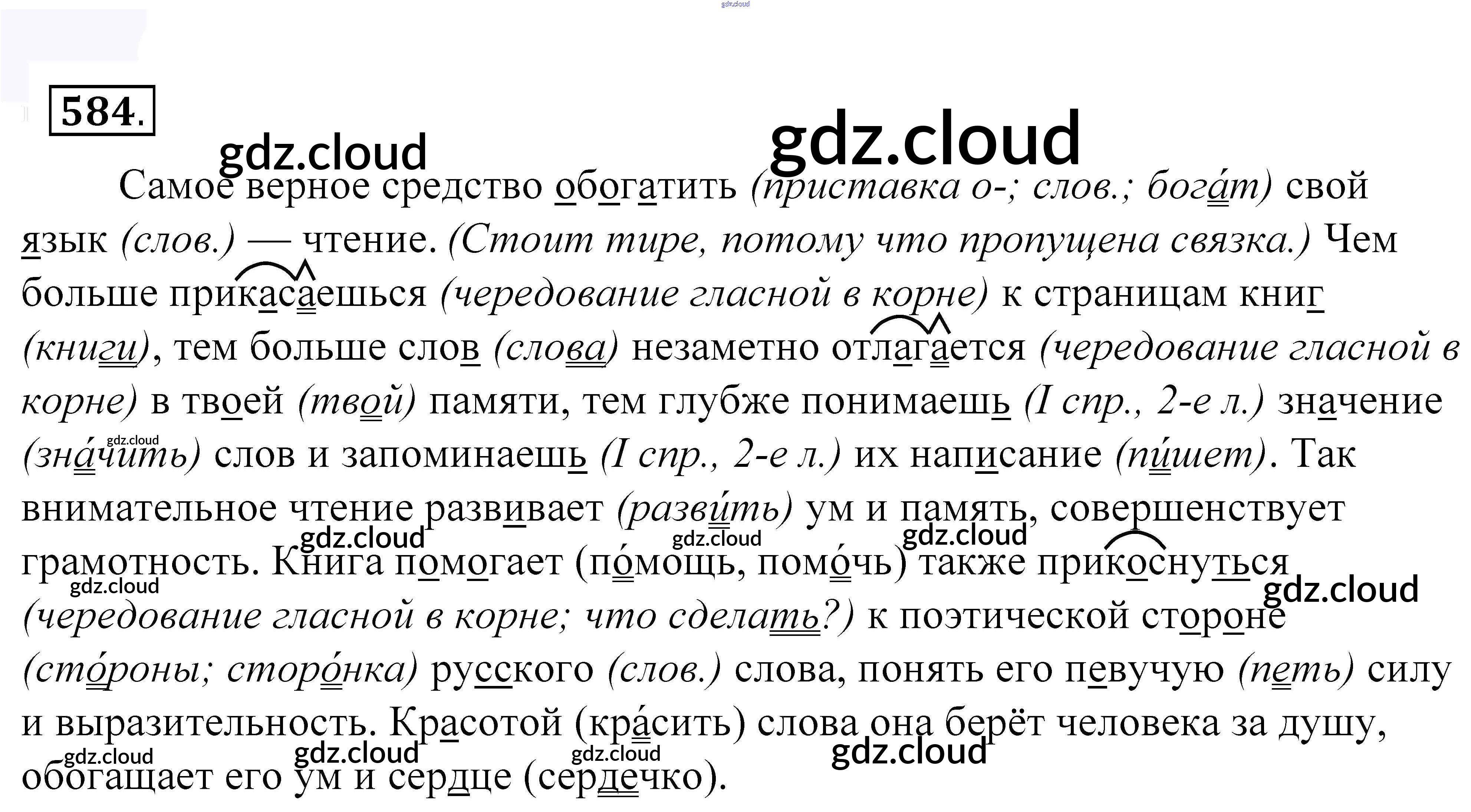 584.

Самое верное средство обогатить (приставка о-; слов.; бога́т) свой язык (слов.) — чтение. (Стоит тире, потому что пропущена связка.) Чем больше прикасаешься (чередование гласной в корне) к страницам книг (книги), тем больше слов (слова) незаметно отлагается (чередование гласной в корне) в твоей (твой) памяти, тем глубже понимаешь (I спр., 2-е л.) значение (зна́чить) слов и запоминаешь (I спр., 2-е л.) их написание (пи́шет). Так внимательное чтение развивает (разви́ть) ум и память, совершенствует грамотность. Книга помогает (по́мощь, помо́чь) также прикоснуться (чередование гласной в корне; что сделать?) к поэтической стороне (сто́роны; сторо́нка) русского (слов.) слова, понять его певучую (петь) силу и выразительность. Красотой (кра́сить) слова она берёт человека за душу, обогащает его ум и сердце (сердечко).

gdz.cloud